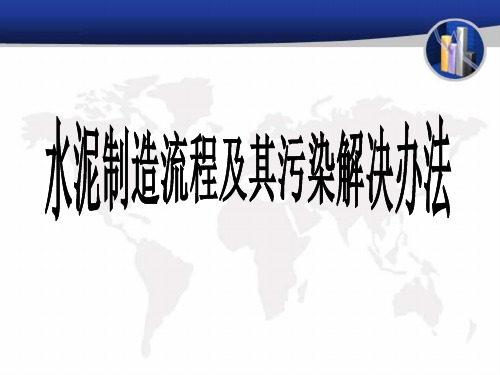 水泥制造流程及其污染解决办法